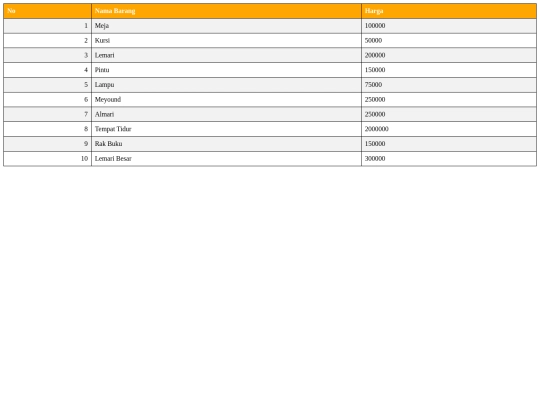 | No | Nama Barang | Harga |
|---|---|---|
| 1 | Meja | 100000 |
| 2 | Kursi | 50000 |
| 3 | Lemari | 200000 |
| 4 | Pintu | 150000 |
| 5 | Lampu | 75000 |
| 6 | Meyound | 250000 |
| 7 | Almari | 250000 |
| 8 | Tempat Tidur | 2000000 |
| 9 | Rak Buku | 150000 |
| 10 | Lemari Besar | 300000 |